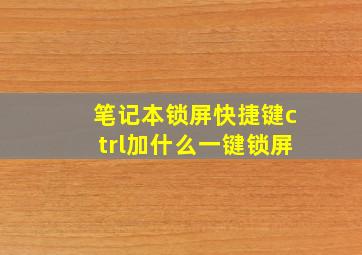 笔记本锁屏快捷键ctrl加什么一键锁屏